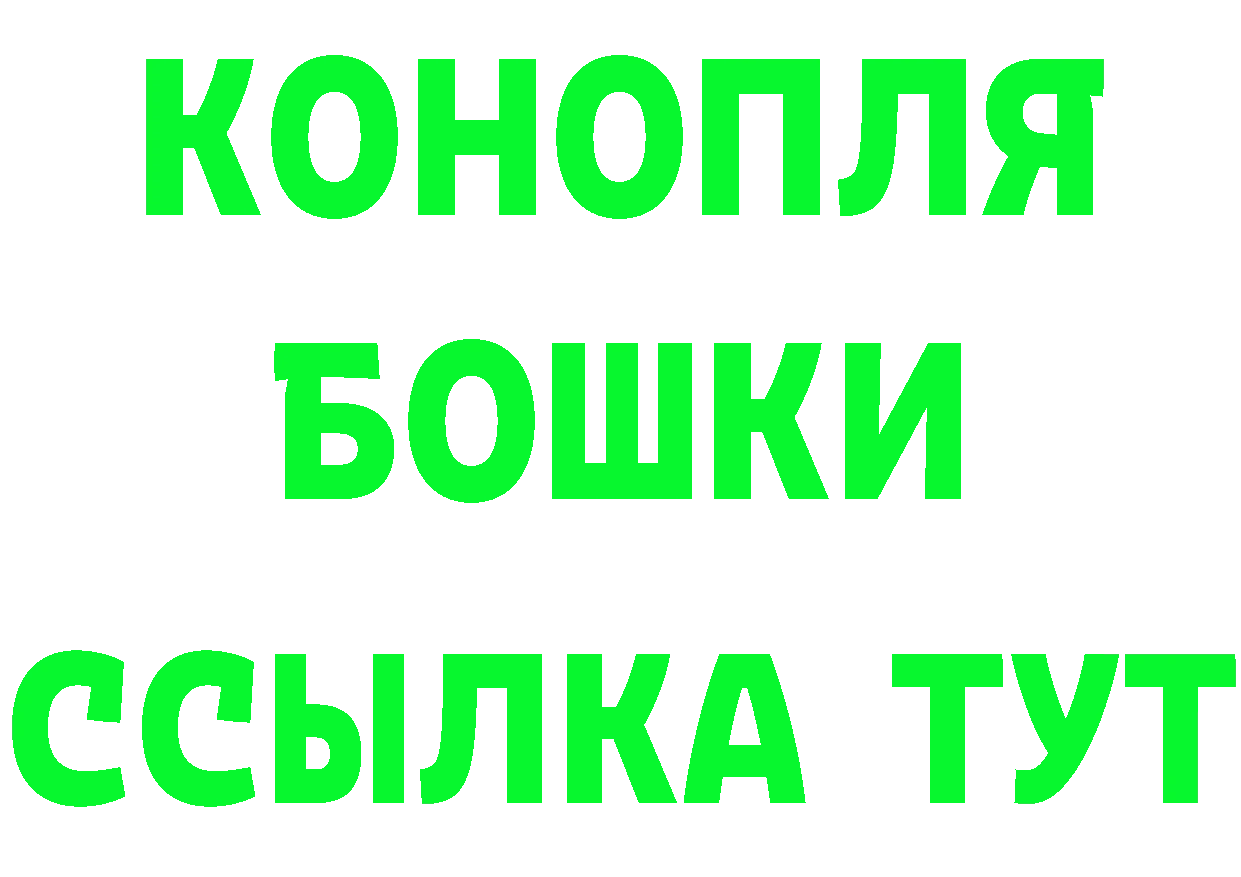 КОНОПЛЯ
БОШКИ
ССЫЛКА ТУТ